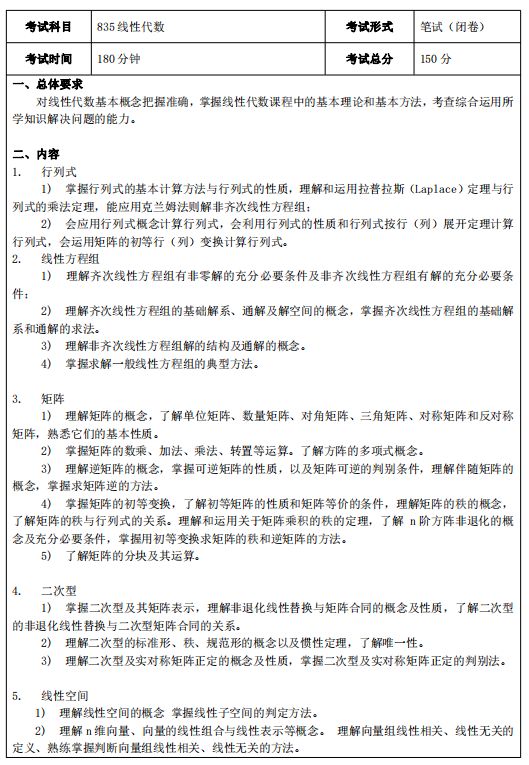 | 考试科目 | 835 线性代数 | 考试形式 | 笔试（闭卷） |
|---|---|---|---|
| 考试时间 | 180 分钟 | 考试总分 | 150 分 |

一、总体要求

对线性代数基本概念把握准确，掌握线性代数课程中的基本理论和基本方法，考查综合运用所学知识解决问题的能力。

二、内容

1. 行列式

1) 掌握行列式的基本计算方法与行列式的性质，理解和运用拉普拉斯（Laplace）定理与行列式的乘法定理，能应用克兰姆法则解非齐次线性方程组；

2) 会应用行列式概念计算行列式，会利用行列式的性质和行列式按行（列）展开定理计算行列式，会运用矩阵的初等行（列）变换计算行列式。

2. 线性方程组

1) 理解齐次线性方程组有非零解的充分必要条件及非齐次线性方程组有解的充分必要条件；

2) 理解齐次线性方程组的基础解系、通解及解空间的概念，掌握齐次线性方程组的基础解系和通解的求法。

3) 理解非齐次线性方程组解的结构及通解的概念。

4) 掌握求解一般线性方程组的典型方法。

3. 矩阵

1) 理解矩阵的概念，了解单位矩阵、数量矩阵、对角矩阵、三角矩阵、对称矩阵和反对称矩阵，熟悉它们的基本性质。

2) 掌握矩阵的数乘、加法、乘法、转置等运算。了解方阵的多项式概念。

3) 理解逆矩阵的概念，掌握可逆矩阵的性质，以及矩阵可逆的判别条件，理解伴随矩阵的概念，掌握求矩阵逆的方法。

4) 掌握矩阵的初等变换，了解初等矩阵的性质和矩阵等价的条件，理解矩阵的秩的概念，了解矩阵的秩与行列式的关系。理解和运用关于矩阵乘积的秩的定理，了解 n 阶方阵非退化的概念及充分必要条件，掌握用初等变换求矩阵的秩和逆矩阵的方法。

5) 了解矩阵的分块及其运算。

4. 二次型

1) 掌握二次型及其矩阵表示，理解非退化线性替换与矩阵合同的概念及性质，了解二次型的非退化线性替换与二次型矩阵合同的关系。

2) 理解二次型的标准形、秩、规范形的概念以及惯性定理，了解唯一性。

3) 理解二次型及实对称矩阵正定的概念及性质，掌握二次型及实对称矩阵正定的判别法。

5. 线性空间

1) 理解线性空间的概念 掌握线性子空间的判定方法。

2) 理解 n 维向量、向量的线性组合与线性表示等概念。 理解向量组线性相关、线性无关的定义、熟练掌握判断向量组线性相关、线性无关的方法。